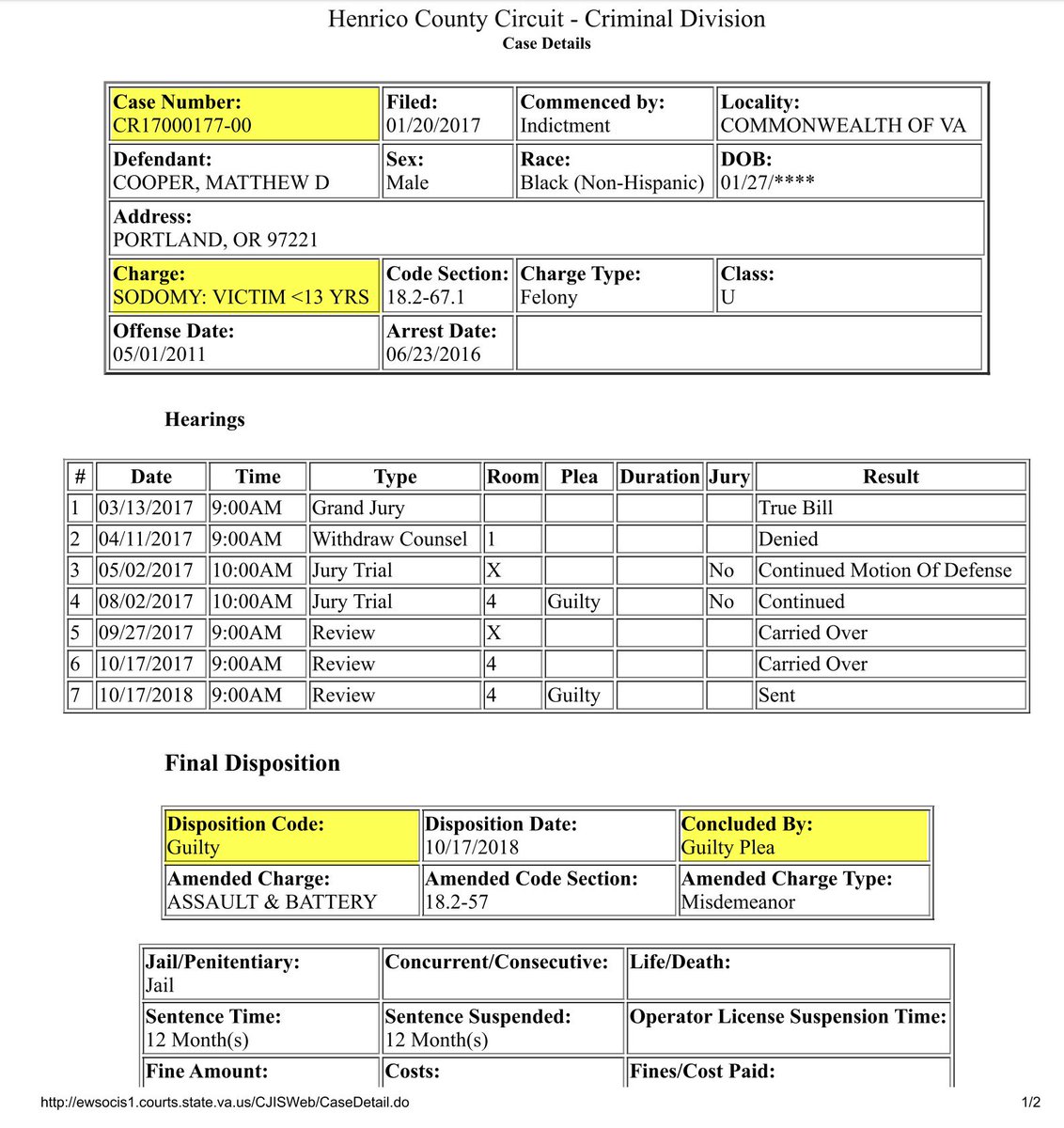 Henrico County Circuit - Criminal Division
Case Details

| Case Number: CR17000177-00 | Filed: 01/20/2017 | Commenced by: Indictment | Locality: COMMONWEALTH OF VA |
|---|---|---|---|
| Defendant: COOPER, MATTHEW D | Sex: Male | Race: Black (Non-Hispanic) | DOB: 01/27/**** |
| Address: PORTLAND, OR 97221 | | | |
| Charge: SODOMY: VICTIM <13 YRS | Code Section: 18.2-67.1 | Charge Type: Felony | Class: U |
| Offense Date: 05/01/2011 | Arrest Date: 06/23/2016 | | |

Hearings

| # | Date | Time | Type | Room | Plea | Duration | Jury | Result |
|---|---|---|---|---|---|---|---|---|
| 1 | 03/13/2017 | 9:00AM | Grand Jury | | | | | True Bill |
| 2 | 04/11/2017 | 9:00AM | Withdraw Counsel | 1 | | | | Denied |
| 3 | 05/02/2017 | 10:00AM | Jury Trial | X | | | No | Continued Motion Of Defense |
| 4 | 08/02/2017 | 10:00AM | Jury Trial | 4 | Guilty | | No | Continued |
| 5 | 09/27/2017 | 9:00AM | Review | X | | | | Carried Over |
| 6 | 10/17/2017 | 9:00AM | Review | 4 | | | | Carried Over |
| 7 | 10/17/2018 | 9:00AM | Review | 4 | Guilty | | | Sent |

Final Disposition

| Disposition Code: Guilty | Disposition Date: 10/17/2018 | Concluded By: Guilty Plea |
|---|---|---|
| Amended Charge: ASSAULT & BATTERY | Amended Code Section: 18.2-57 | Amended Charge Type: Misdemeanor |

| Jail/Penitentiary: Jail | Concurrent/Consecutive: | Life/Death: |
|---|---|---|
| Sentence Time: 12 Month(s) | Sentence Suspended: 12 Month(s) | Operator License Suspension Time: |
| Fine Amount: | Costs: | Fines/Cost Paid: |

http://ewsocis1.courts.state.va.us/CJISWeb/CaseDetail.do 1/2